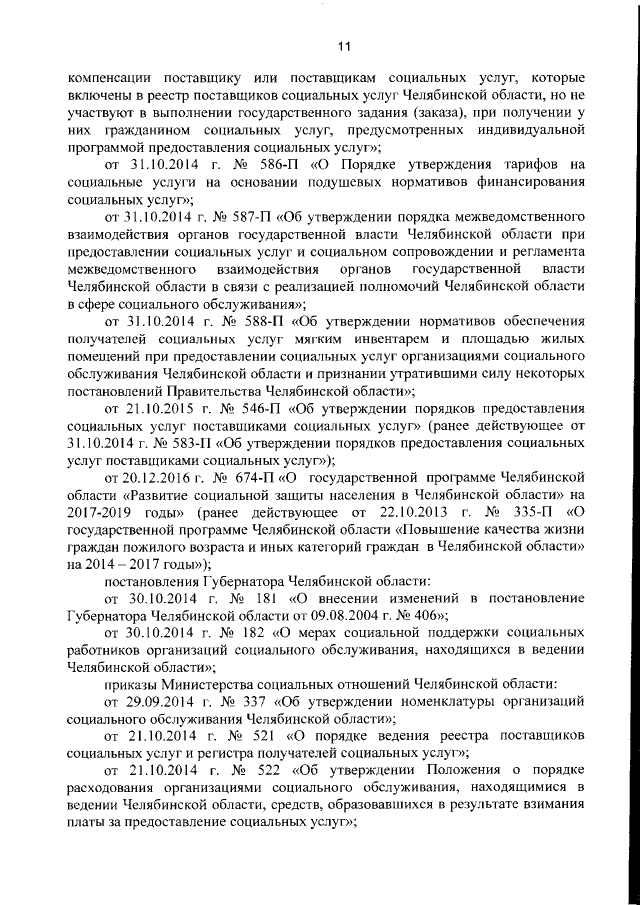 11

компенсации поставщику или поставщикам социальных услуг, которые включены в реестр поставщиков социальных услуг Челябинской области, но не участвуют в выполнении государственного задания (заказа), при получении у них гражданином социальных услуг, предусмотренных индивидуальной программой предоставления социальных услуг»;

от 31.10.2014 г. № 586-П «О Порядке утверждения тарифов на социальные услуги на основании подушевых нормативов финансирования социальных услуг»;

от 31.10.2014 г. № 587-П «Об утверждении порядка межведомственного взаимодействия органов государственной власти Челябинской области при предоставлении социальных услуг и социальном сопровождении и регламента межведомственного взаимодействия органов государственной власти Челябинской области в связи с реализацией полномочий Челябинской области в сфере социального обслуживания»;

от 31.10.2014 г. № 588-П «Об утверждении нормативов обеспечения получателей социальных услуг мягким инвентарем и площадью жилых помещений при предоставлении социальных услуг организациями социального обслуживания Челябинской области и признании утратившими силу некоторых постановлений Правительства Челябинской области»;

от 21.10.2015 г. № 546-П «Об утверждении порядков предоставления социальных услуг поставщиками социальных услуг» (ранее действующее от 31.10.2014 г. № 583-П «Об утверждении порядков предоставления социальных услуг поставщиками социальных услуг»);

от 20.12.2016 г. № 674-П «О государственной программе Челябинской области «Развитие социальной защиты населения в Челябинской области» на 2017-2019 годы» (ранее действующее от 22.10.2013 г. № 335-П «О государственной программе Челябинской области «Повышение качества жизни граждан пожилого возраста и иных категорий граждан в Челябинской области» на 2014 – 2017 годы»);

постановления Губернатора Челябинской области:

от 30.10.2014 г. № 181 «О внесении изменений в постановление Губернатора Челябинской области от 09.08.2004 г. № 406»;

от 30.10.2014 г. № 182 «О мерах социальной поддержки социальных работников организаций социального обслуживания, находящихся в ведении Челябинской области»;

приказы Министерства социальных отношений Челябинской области:

от 29.09.2014 г. № 337 «Об утверждении номенклатуры организаций социального обслуживания Челябинской области»;

от 21.10.2014 г. № 521 «О порядке ведения реестра поставщиков социальных услуг и регистра получателей социальных услуг»;

от 21.10.2014 г. № 522 «Об утверждении Положения о порядке расходования организациями социального обслуживания, находящимися в ведении Челябинской области, средств, образовавшихся в результате взимания платы за предоставление социальных услуг»;